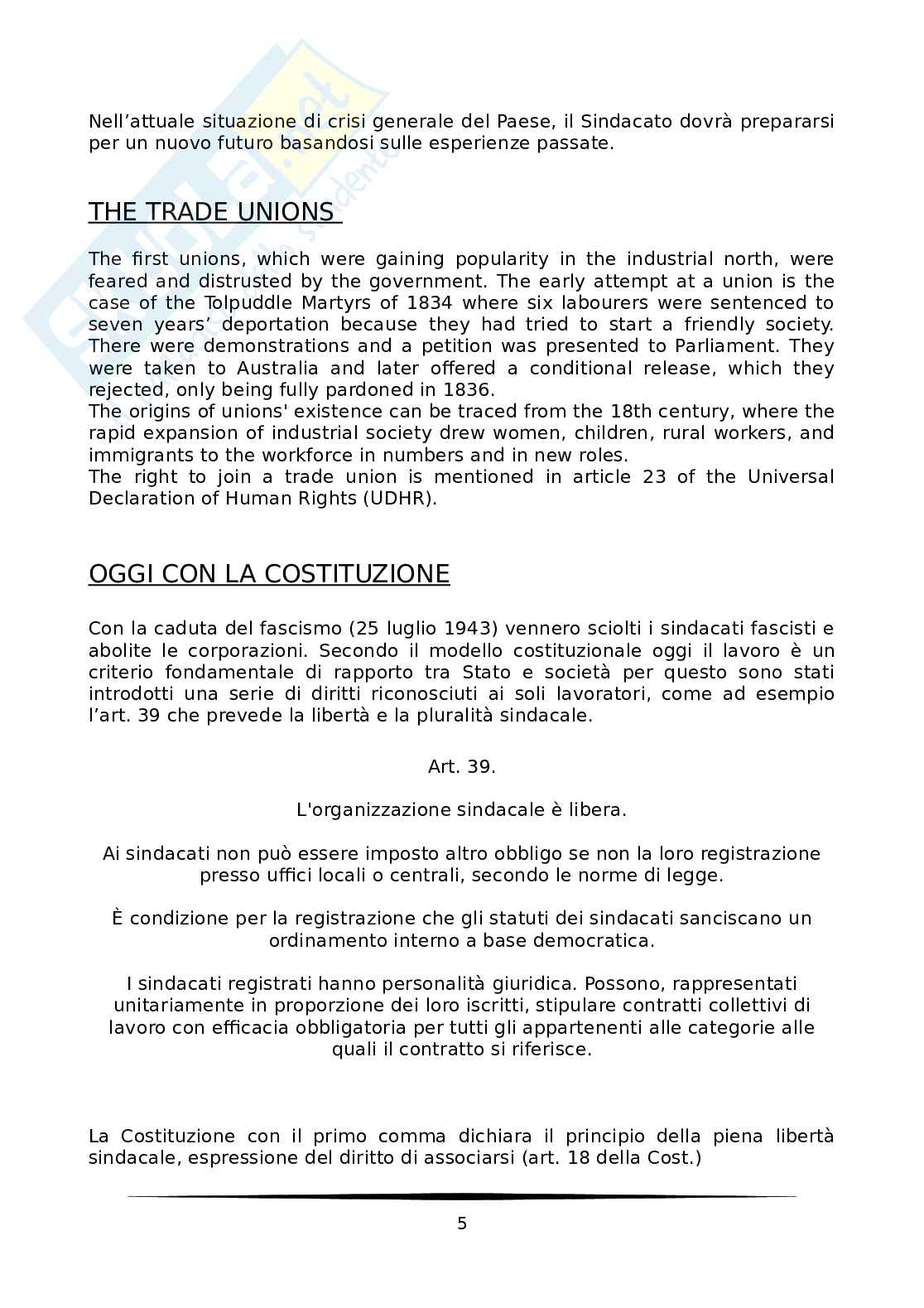 Nell’attuale situazione di crisi generale del Paese, il Sindacato dovrà prepararsi per un nuovo futuro basandosi sulle esperienze passate.

THE TRADE UNIONS

The first unions, which were gaining popularity in the industrial north, were feared and distrusted by the government. The early attempt at a union is the case of the Tolpuddle Martyrs of 1834 where six labourers were sentenced to seven years’ deportation because they had tried to start a friendly society. There were demonstrations and a petition was presented to Parliament. They were taken to Australia and later offered a conditional release, which they rejected, only being fully pardoned in 1836.
The origins of unions' existence can be traced from the 18th century, where the rapid expansion of industrial society drew women, children, rural workers, and immigrants to the workforce in numbers and in new roles.
The right to join a trade union is mentioned in article 23 of the Universal Declaration of Human Rights (UDHR).

OGGI CON LA COSTITUZIONE

Con la caduta del fascismo (25 luglio 1943) vennero sciolti i sindacati fascisti e abolite le corporazioni. Secondo il modello costituzionale oggi il lavoro è un criterio fondamentale di rapporto tra Stato e società per questo sono stati introdotti una serie di diritti riconosciuti ai soli lavoratori, come ad esempio l’art. 39 che prevede la libertà e la pluralità sindacale.

Art. 39.

L'organizzazione sindacale è libera.

Ai sindacati non può essere imposto altro obbligo se non la loro registrazione presso uffici locali o centrali, secondo le norme di legge.

È condizione per la registrazione che gli statuti dei sindacati sanciscano un ordinamento interno a base democratica.

I sindacati registrati hanno personalità giuridica. Possono, rappresentati unitariamente in proporzione dei loro iscritti, stipulare contratti collettivi di lavoro con efficacia obbligatoria per tutti gli appartenenti alle categorie alle quali il contratto si riferisce.

La Costituzione con il primo comma dichiara il principio della piena libertà sindacale, espressione del diritto di associarsi (art. 18 della Cost.)

5